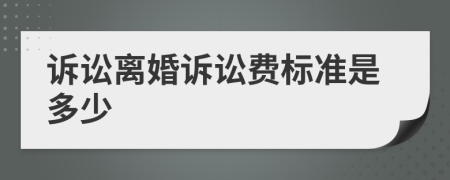 诉讼离婚诉讼费标准是多少